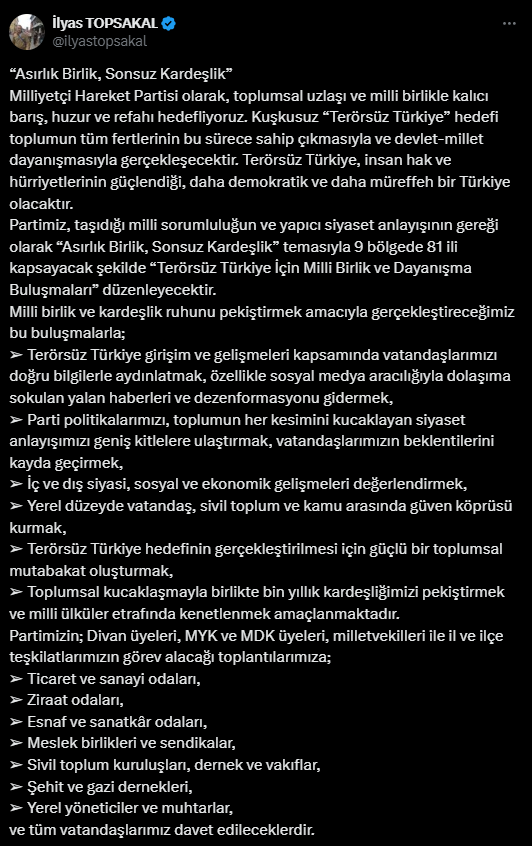 İlyas TOPSAKAL
@ilyastopsakal

"Asırlık Birlik, Sonsuz Kardeşlik"
Milliyetçi Hareket Partisi olarak, toplumsal uzlaşı ve milli birlikle kalıcı barış, huzur ve refahı hedefliyoruz. Kuşkusuz "Terörsüz Türkiye" hedefi toplumun tüm fertlerinin bu sürece sahip çıkmasıyla ve devlet-millet dayanışmasıyla gerçekleşecektir. Terörsüz Türkiye, insan hak ve hürriyetlerinin güçlendiği, daha demokratik ve daha müreffeh bir Türkiye olacaktır.
Partimiz, taşıdığı milli sorumluluğun ve yapıcı siyaset anlayışının gereği olarak "Asırlık Birlik, Sonsuz Kardeşlik" temasıyla 9 bölgede 81 ili kapsayacak şekilde "Terörsüz Türkiye İçin Milli Birlik ve Dayanışma Buluşmaları" düzenleyecektir.
Milli birlik ve kardeşlik ruhunu pekiştirmek amacıyla gerçekleştireceğimiz bu buluşmalarla;
➢ Terörsüz Türkiye girişim ve gelişmeleri kapsamında vatandaşlarımızı doğru bilgilerle aydınlatmak, özellikle sosyal medya aracılığıyla dolaşıma sokulan yalan haberleri ve dezenformasyonu gidermek,
➢ Parti politikalarımızı, toplumun her kesimini kucaklayan siyaset anlayışımızı geniş kitlelere ulaştırmak, vatandaşlarımızın beklentilerini kayda geçirmek,
➢ İç ve dış siyasi, sosyal ve ekonomik gelişmeleri değerlendirmek,
➢ Yerel düzeyde vatandaş, sivil toplum ve kamu arasında güven köprüsü kurmak,
➢ Terörsüz Türkiye hedefinin gerçekleştirilmesi için güçlü bir toplumsal mutabakat oluşturmak,
➢ Toplumsal kucaklaşmayla birlikte bin yıllık kardeşliğimizi pekiştirmek ve milli ülküler etrafında kenetlenmek amaçlanmaktadır.
Partimizin; Divan üyeleri, MYK ve MDK üyeleri, milletvekilleri ile il ve ilçe teşkilatlarımızın görev alacağı toplantılarımıza;
➢ Ticaret ve sanayi odaları,
➢ Ziraat odaları,
➢ Esnaf ve sanatkâr odaları,
➢ Meslek birlikleri ve sendikalar,
➢ Sivil toplum kuruluşları, dernek ve vakıflar,
➢ Şehit ve gazi dernekleri,
➢ Yerel yöneticiler ve muhtarlar,
ve tüm vatandaşlarımız davet edileceklerdir.